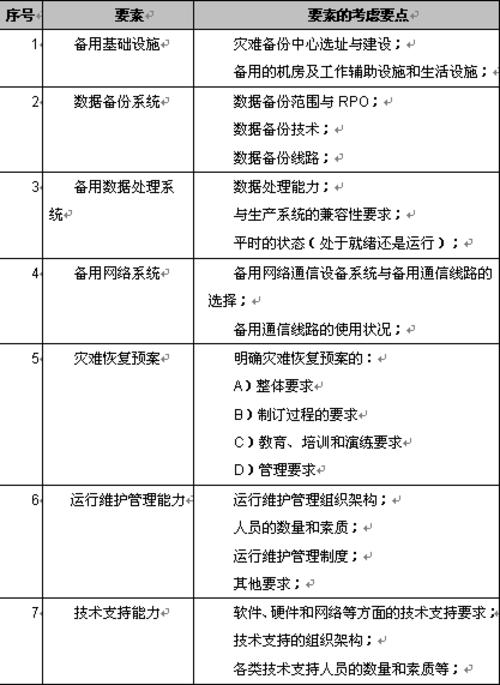 | 序号 | 要素 | 要素的考虑要点 |
|---|---|---|
| 1 | 备用基础设施 | 灾难备份中心选址与建设；<br>备用的机房及工作辅助设施和生活设施； |
| 2 | 数据备份系统 | 数据备份范围与 RPO；<br>数据备份技术；<br>数据备份线路； |
| 3 | 备用数据处理系统 | 数据处理能力；<br>与生产系统的兼容性要求；<br>平时的状态（处于就绪还是运行）； |
| 4 | 备用网络系统 | 备用网络通信设备系统与备用通信线路的选择；<br>备用通信线路的使用状况； |
| 5 | 灾难恢复预案 | 明确灾难恢复预案的：<br>A）整体要求<br>B）制订过程的要求<br>C）教育、培训和演练要求<br>D）管理要求 |
| 6 | 运行维护管理能力 | 运行维护管理组织架构；<br>人员的数量和素质；<br>运行维护管理制度；<br>其他要求； |
| 7 | 技术支持能力 | 软件、硬件和网络等方面的技术支持要求；<br>技术支持的组织架构；<br>各类技术支持人员的数量和素质等； |